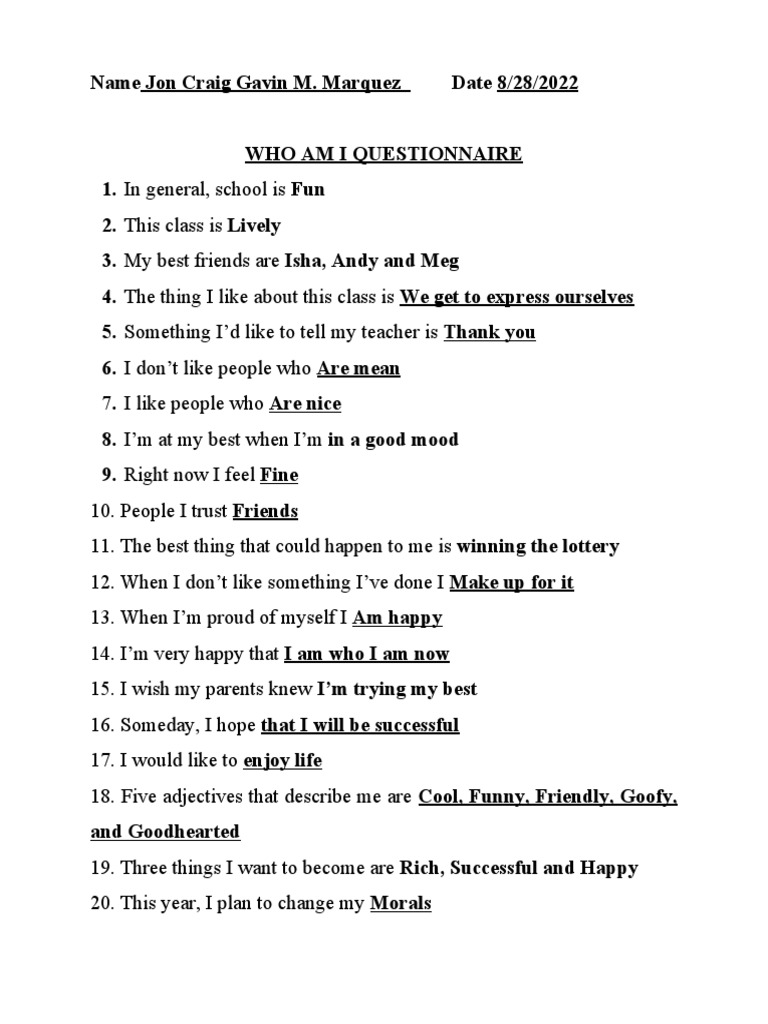 Name Jon Craig Gavin M. Marquez Date 8/28/2022

WHO AM I QUESTIONNAIRE

1. In general, school is Fun
2. This class is Lively
3. My best friends are Isha, Andy and Meg
4. The thing I like about this class is We get to express ourselves
5. Something I'd like to tell my teacher is Thank you
6. I don't like people who Are mean
7. I like people who Are nice
8. I'm at my best when I'm in a good mood
9. Right now I feel Fine
10. People I trust Friends
11. The best thing that could happen to me is winning the lottery
12. When I don't like something I've done I Make up for it
13. When I'm proud of myself I Am happy
14. I'm very happy that I am who I am now
15. I wish my parents knew I'm trying my best
16. Someday, I hope that I will be successful
17. I would like to enjoy life
18. Five adjectives that describe me are Cool, Funny, Friendly, Goofy, and Goodhearted
19. Three things I want to become are Rich, Successful and Happy
20. This year, I plan to change my Morals